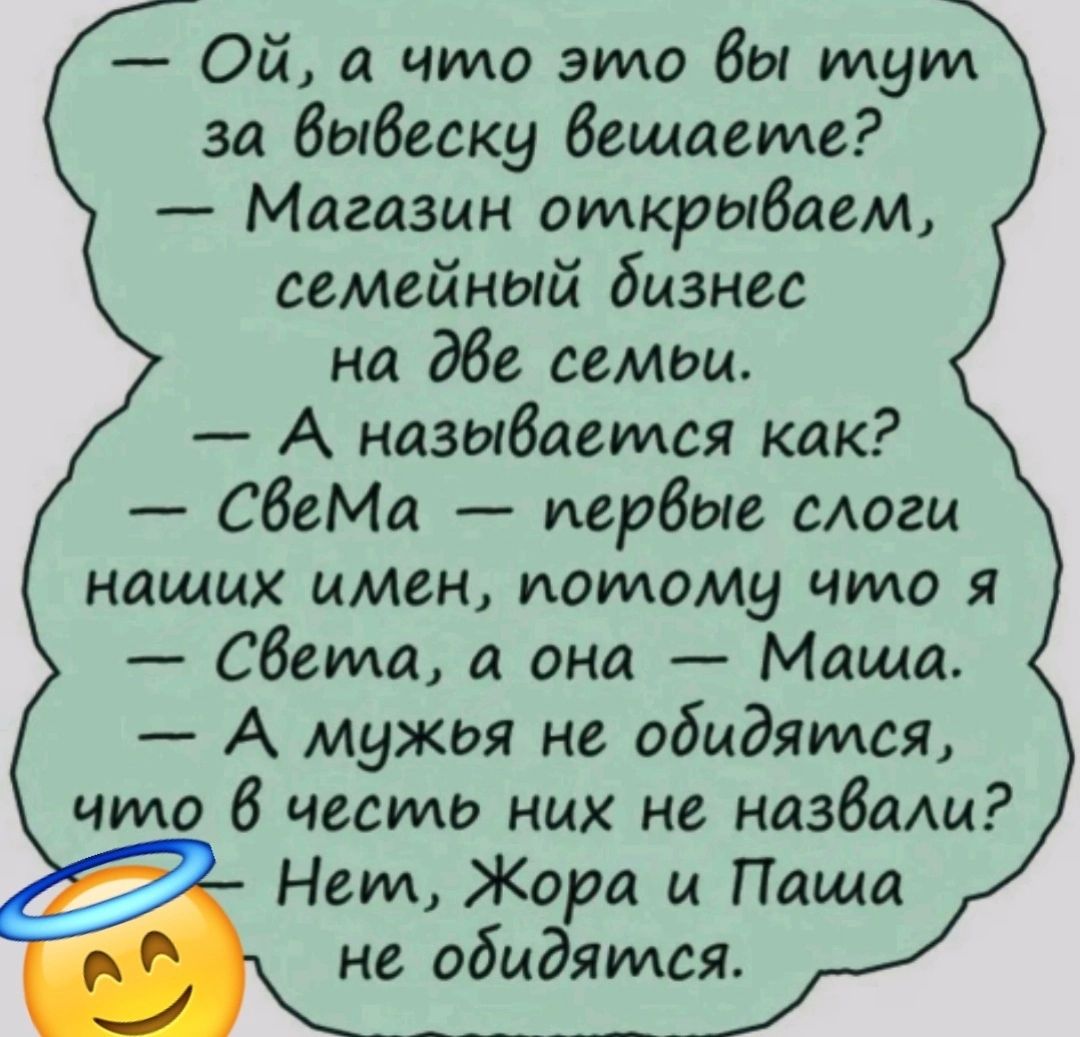 — Ой, а что это вы тут за вывеску вешаете?
— Магазин открываем, семейный бизнес на две семьи.
— А называется как?
— СвеМа — первые слоги наших имен, потому что я — Света, а она — Маша.
— А мужья не обидятся, что в честь них не назвали?
— Нет, Жора и Паша не обидятся.